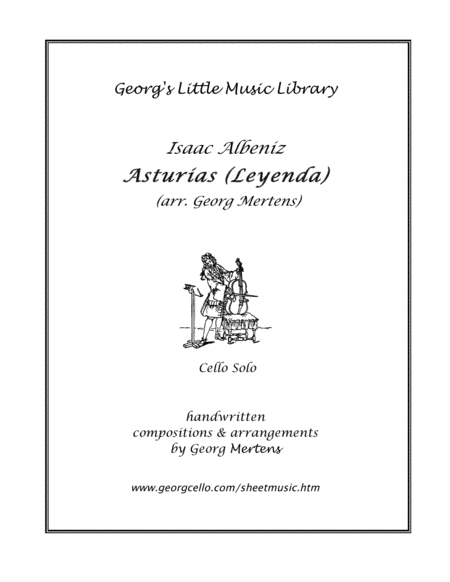 Georg's Little Music Library

Isaac Albeniz
Asturias (Leyenda)
(arr. Georg Mertens)

Cello Solo

handwritten
compositions & arrangements
by Georg Mertens

www.georgcello.com/sheetmusic.htm